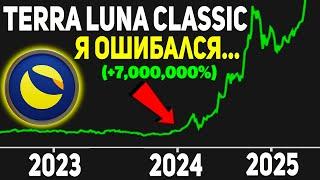 TERRA LUNA CLASSIC
Я ОШИБАЛСЯ...
(+7,000,000%)

2023
2024
2025